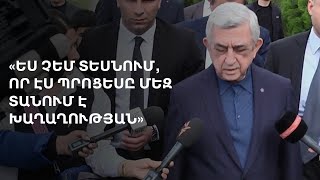 «ԵՍ ՉԵՄ ՏԵՍՆՈՒՄ, ՈՐ ԷՍ ՊՐՈՑԵՍԸ ՄԵԶ ՏԱՆՈՒՄ Է ԽԱՂԱՂՈՒԹՅԱՆ»